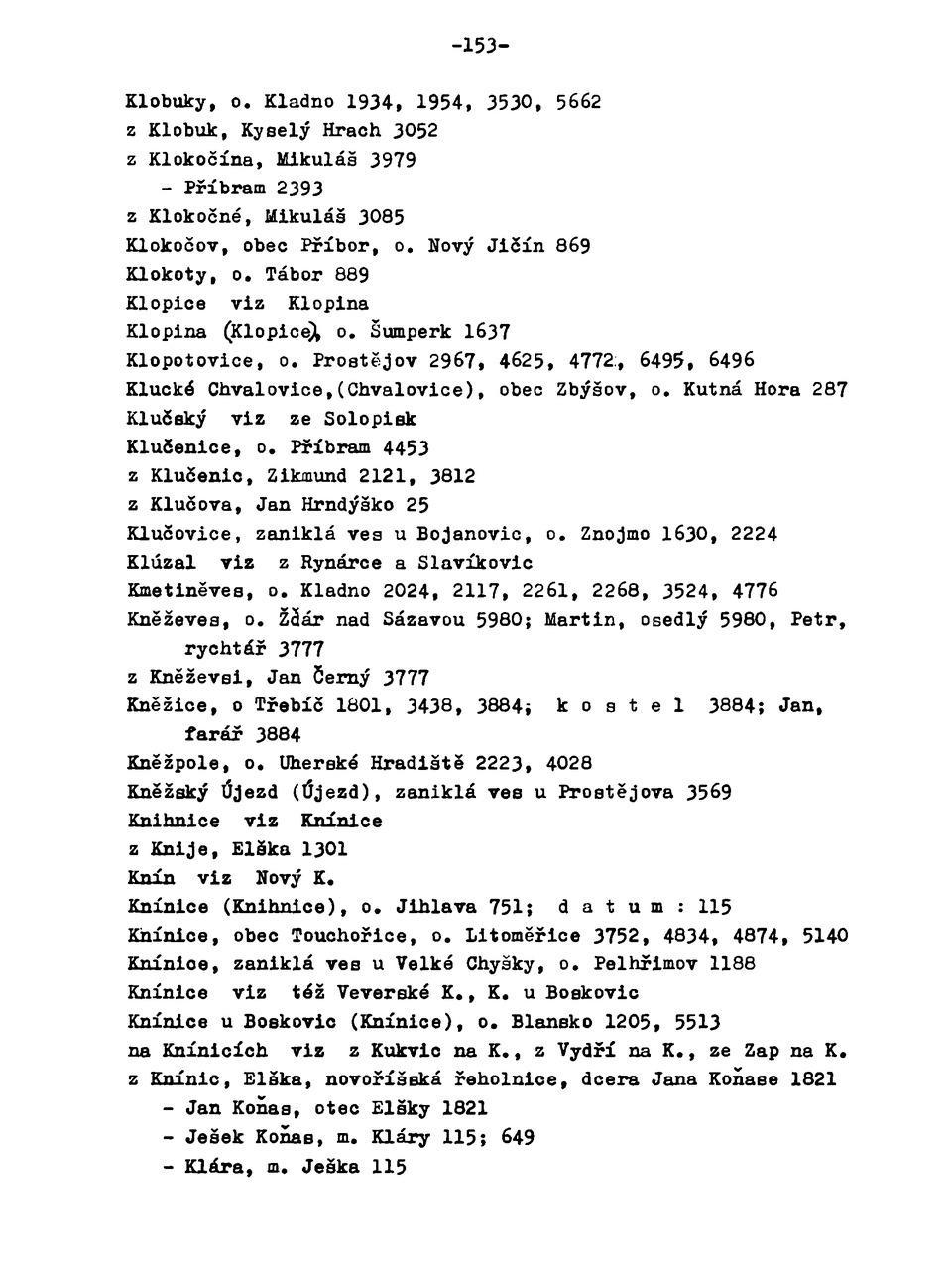 -153-

Klobuky, o. Kladno 1934, 1954, 3530, 5662
z Klobuk, Kyselý Hrach 3052
z Klokočína, Mikuláš 3979
- Příbram 2393
z Klokočné, Mikuláš 3085
Klokočov, obec Příbor, o. Nový Jičín 869
Klokoty, o. Tábor 889
Klopice viz Klopina
Klopina (Klopice), o. Šumperk 1637
Klopotovice, o. Prostějov 2967, 4625, 4772, 6495, 6496
Klucké Chvalovice,(Chvalovice), obec Zbýšov, o. Kutná Hora 287
Klučský viz ze Solopisk
Klučenice, o. Příbram 4453
z Klučenic, Zikmund 2121, 3812
z Klučova, Jan Hrndýško 25
Klučovice, zaniklá ves u Bojanovic, o. Znojmo 1630, 2224
Klúzal viz z Rynárce a Slavíkovic
Kmetiněves, o. Kladno 2024, 2117, 2261, 2268, 3524, 4776
Kněževes, o. Žďár nad Sázavou 5980; Martin, osedlý 5980, Petr, rychtář 3777
z Kněževsi, Jan Černý 3777
Kněžice, o Třebíč 1801, 3438, 3884; k o s t e l 3884; Jan, farář 3884
Kněžpole, o. Uherské Hradiště 2223, 4028
Kněžský Újezd (Újezd), zaniklá ves u Prostějova 3569
Knihnice viz Knínice
z Knije, Elška 1301
Knín viz Nový K.
Knínice (Knihnice), o. Jihlava 751; d a t u m : 115
Knínice, obec Touchořice, o. Litoměřice 3752, 4834, 4874, 5140
Knínice, zaniklá ves u Velké Chyšky, o. Pelhřimov 1188
Knínice viz též Veverské K., K. u Boskovic
Knínice u Boskovic (Knínice), o. Blansko 1205, 5513
na Knínicích viz z Kukvic na K., z Vydří na K., ze Zap na K.
z Knínic, Elška, novoříšská řeholnice, dcera Jana Koňase 1821
- Jan Koňas, otec Elšky 1821
- Ješek Koňas, m. Kláry 115; 649
- Klára, m. Ješka 115